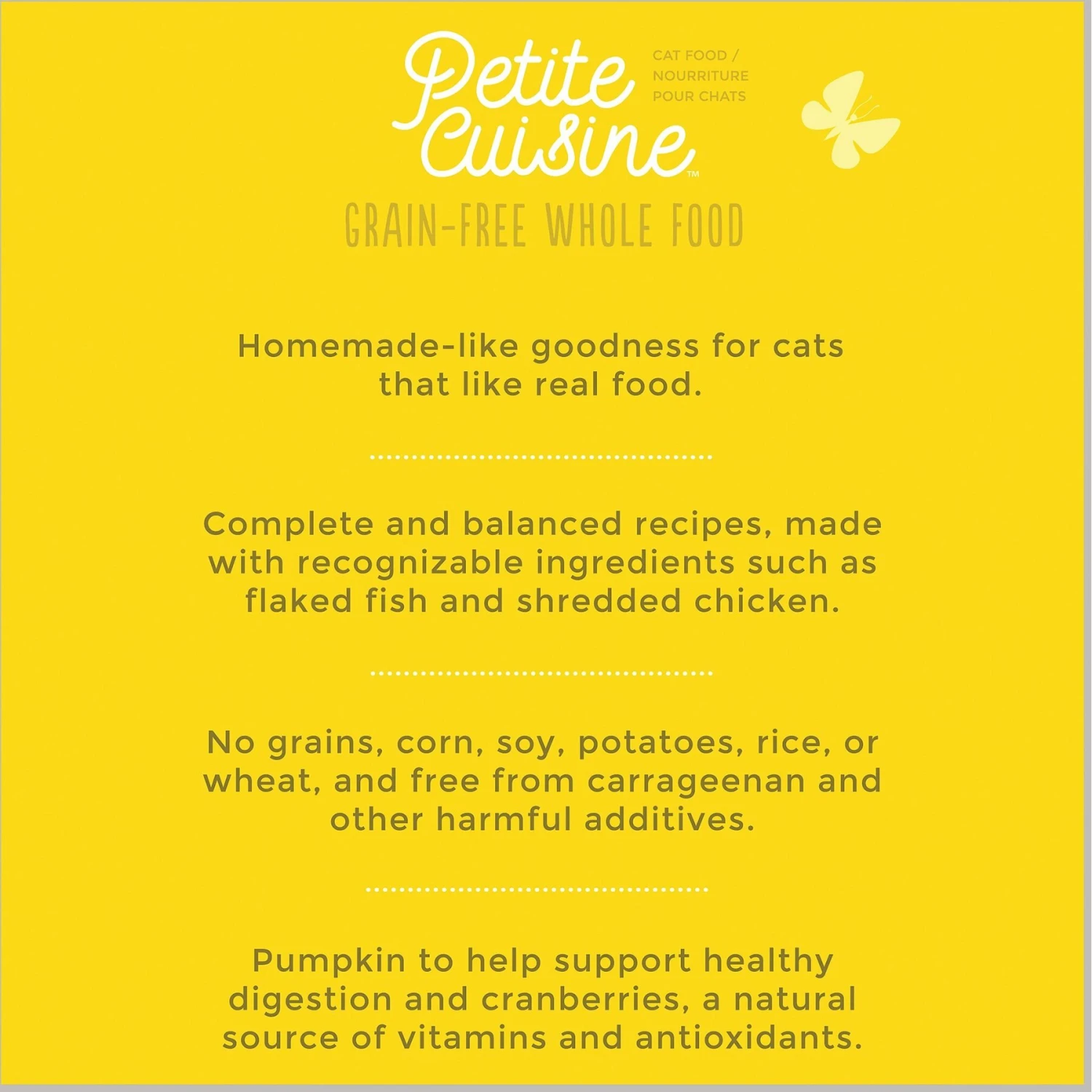 Petite Cuisine™

CAT FOOD / NOURRITURE POUR CHATS

GRAIN-FREE WHOLE FOOD

Homemade-like goodness for cats that like real food.

Complete and balanced recipes, made with recognizable ingredients such as flaked fish and shredded chicken.

No grains, corn, soy, potatoes, rice, or wheat, and free from carrageenan and other harmful additives.

Pumpkin to help support healthy digestion and cranberries, a natural source of vitamins and antioxidants.